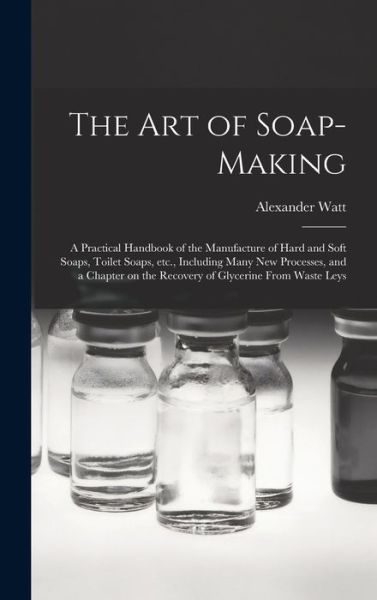 The Art of Soap-Making

Alexander Watt

A Practical Handbook of the Manufacture of Hard and Soft Soaps, Toilet Soaps, etc., Including Many New Processes, and a Chapter on the Recovery of Glycerine From Waste Leys